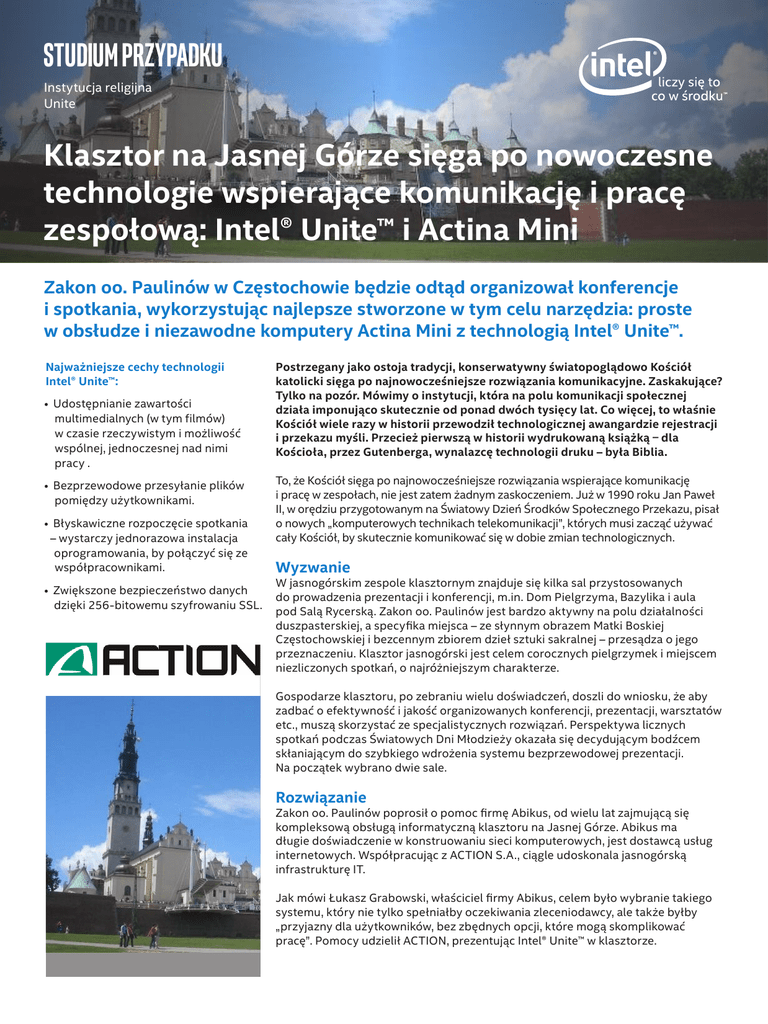 STUDIUM PRZYPADKU

Instytucja religijna
Unite

intel
liczy się to co w środku™

Klasztor na Jasnej Górze sięga po nowoczesne technologie wspierające komunikację i pracę zespołową: Intel® Unite™ i Actina Mini

Zakon oo. Paulinów w Częstochowie będzie odtąd organizował konferencje i spotkania, wykorzystując najlepsze stworzone w tym celu narzędzia: proste w obsłudze i niezawodne komputery Actina Mini z technologią Intel® Unite™.

Najważniejsze cechy technologii Intel® Unite™:

• Udostępnianie zawartości multimedialnych (w tym filmów) w czasie rzeczywistym i możliwość wspólnej, jednoczesnej nad nimi pracy .

• Bezprzewodowe przesyłanie plików pomiędzy użytkownikami.

• Błyskawiczne rozpoczęcie spotkania – wystarczy jednorazowa instalacja oprogramowania, by połączyć się ze współpracownikami.

• Zwiększone bezpieczeństwo danych dzięki 256-bitowemu szyfrowaniu SSL.

ACTION

Postrzegany jako ostoja tradycji, konserwatywny światopoglądowo Kościół katolicki sięga po najnowocześniejsze rozwiązania komunikacyjne. Zaskakujące? Tylko na pozór. Mówimy o instytucji, która na polu komunikacji społecznej działa imponująco skutecznie od ponad dwóch tysięcy lat. Co więcej, to właśnie Kościół wiele razy w historii przewodził technologicznej awangardzie rejestracji i przekazu myśli. Przecież pierwszą w historii wydrukowaną książką – dla Kościoła, przez Gutenberga, wynalazcę technologii druku – była Biblia.

To, że Kościół sięga po najnowocześniejsze rozwiązania wspierające komunikację i pracę w zespołach, nie jest zatem żadnym zaskoczeniem. Już w 1990 roku Jan Paweł II, w orędziu przygotowanym na Światowy Dzień Środków Społecznego Przekazu, pisał o nowych „komputerowych technikach telekomunikacji", których musi zacząć używać cały Kościół, by skutecznie komunikować się w dobie zmian technologicznych.

Wyzwanie
W jasnogórskim zespole klasztornym znajduje się kilka sal przystosowanych do prowadzenia prezentacji i konferencji, m.in. Dom Pielgrzyma, Bazylika i aula pod Salą Rycerską. Zakon oo. Paulinów jest bardzo aktywny na polu działalności duszpasterskiej, a specyfika miejsca – ze słynnym obrazem Matki Boskiej Częstochowskiej i bezcennym zbiorem dzieł sztuki sakralnej – przesądza o jego przeznaczeniu. Klasztor jasnogórski jest celem corocznych pielgrzymek i miejscem niezliczonych spotkań, o najróżniejszym charakterze.

Gospodarze klasztoru, po zebraniu wielu doświadczeń, doszli do wniosku, że aby zadbać o efektywność i jakość organizowanych konferencji, prezentacji, warsztatów etc., muszą skorzystać ze specjalistycznych rozwiązań. Perspektywa licznych spotkań podczas Światowych Dni Młodzieży okazała się decydującym bodźcem skłaniającym do szybkiego wdrożenia systemu bezprzewodowej prezentacji. Na początek wybrano dwie sale.

Rozwiązanie
Zakon oo. Paulinów poprosił o pomoc firmę Abikus, od wielu lat zajmującą się kompleksową obsługą informatyczną klasztoru na Jasnej Górze. Abikus ma długie doświadczenie w konstruowaniu sieci komputerowych, jest dostawcą usług internetowych. Współpracując z ACTION S.A., ciągle udoskonala jasnogórską infrastrukturę IT.

Jak mówi Łukasz Grabowski, właściciel firmy Abikus, celem było wybranie takiego systemu, który nie tylko spełniałby oczekiwania zleceniodawcy, ale także byłby „przyjazny dla użytkowników, bez zbędnych opcji, które mogą skomplikować pracę". Pomocy udzielił ACTION, prezentując Intel® Unite™ w klasztorze.